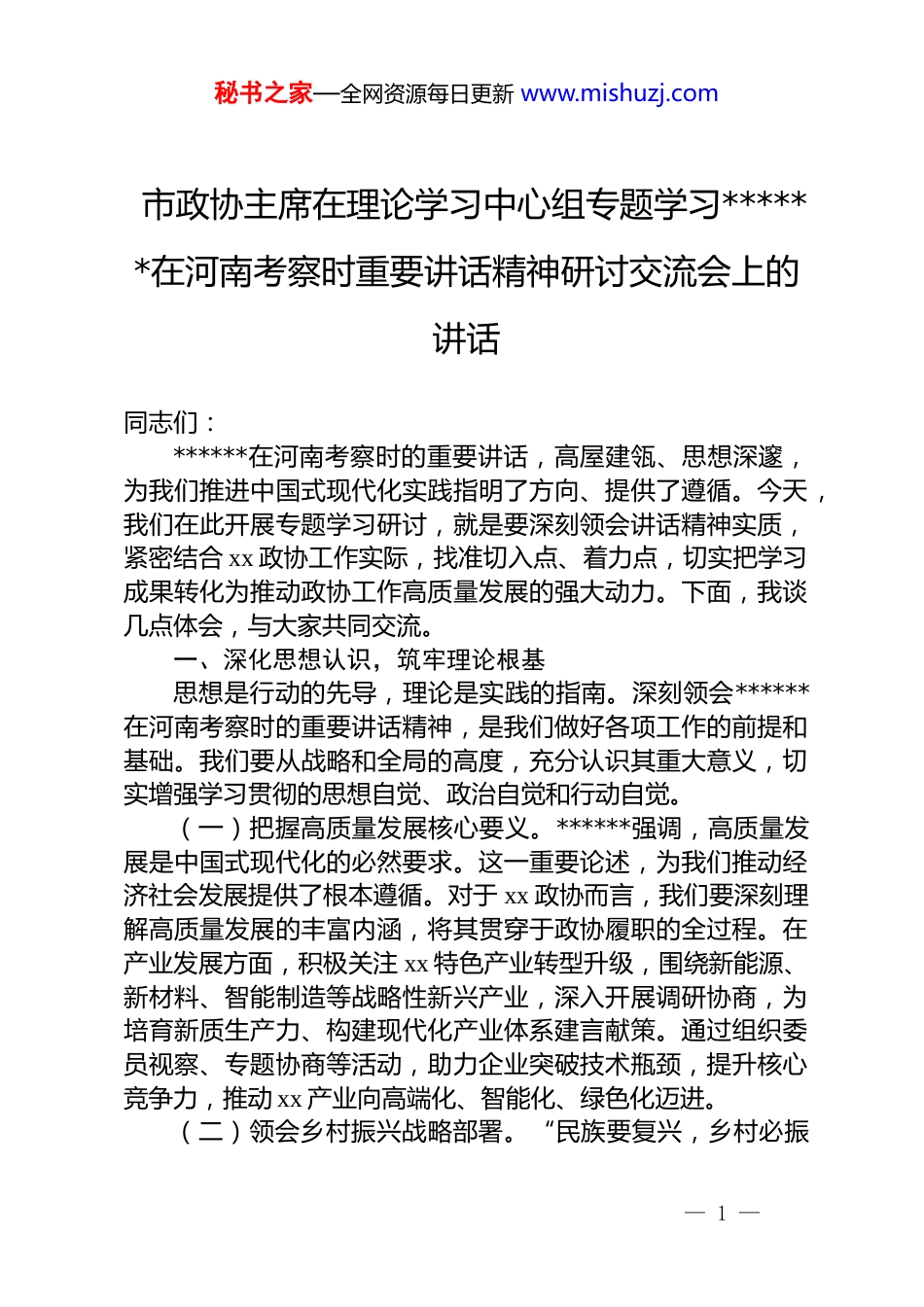 秘书之家—全网资源每日更新 www.mishuzj.com

市政协主席在理论学习中心组专题学习******在河南考察时重要讲话精神研讨交流会上的讲话

同志们：

******在河南考察时的重要讲话，高屋建瓴、思想深邃，为我们推进中国式现代化实践指明了方向、提供了遵循。今天，我们在此开展专题学习研讨，就是要深刻领会讲话精神实质，紧密结合 xx 政协工作实际，找准切入点、着力点，切实把学习成果转化为推动政协工作高质量发展的强大动力。下面，我谈几点体会，与大家共同交流。

一、深化思想认识，筑牢理论根基

思想是行动的先导，理论是实践的指南。深刻领会******在河南考察时的重要讲话精神，是我们做好各项工作的前提和基础。我们要从战略和全局的高度，充分认识其重大意义，切实增强学习贯彻的思想自觉、政治自觉和行动自觉。

（一）把握高质量发展核心要义。******强调，高质量发展是中国式现代化的必然要求。这一重要论述，为我们推动经济社会发展提供了根本遵循。对于 xx 政协而言，我们要深刻理解高质量发展的丰富内涵，将其贯穿于政协履职的全过程。在产业发展方面，积极关注 xx 特色产业转型升级，围绕新能源、新材料、智能制造等战略性新兴产业，深入开展调研协商，为培育新质生产力、构建现代化产业体系建言献策。通过组织委员视察、专题协商等活动，助力企业突破技术瓶颈，提升核心竞争力，推动 xx 产业向高端化、智能化、绿色化迈进。

（二）领会乡村振兴战略部署。“民族要复兴，乡村必振

— 1 —